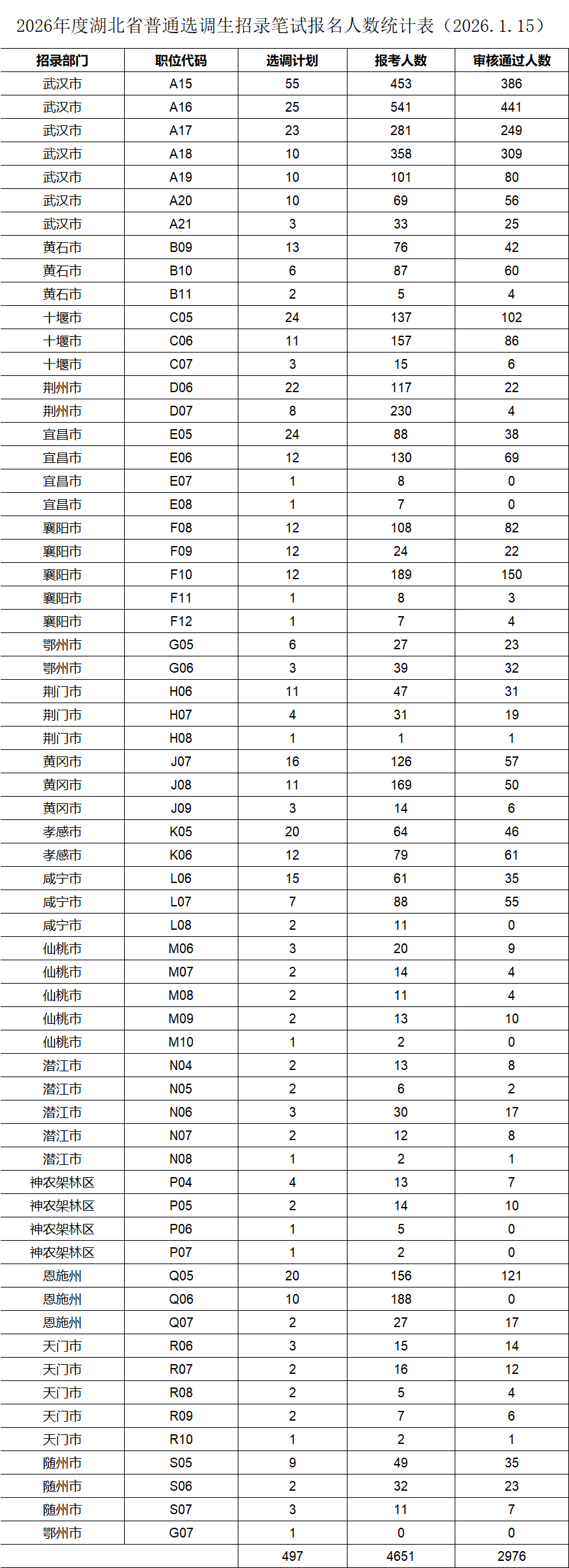 2026年度湖北省普通选调生招录笔试报名人数统计表（2026.1.15）

| 招录部门 | 职位代码 | 选调计划 | 报考人数 | 审核通过人数 |
|---|---|---|---|---|
| 武汉市 | A15 | 55 | 453 | 386 |
| 武汉市 | A16 | 25 | 541 | 441 |
| 武汉市 | A17 | 23 | 281 | 249 |
| 武汉市 | A18 | 10 | 358 | 309 |
| 武汉市 | A19 | 10 | 101 | 80 |
| 武汉市 | A20 | 10 | 69 | 56 |
| 武汉市 | A21 | 3 | 33 | 25 |
| 黄石市 | B09 | 13 | 76 | 42 |
| 黄石市 | B10 | 6 | 87 | 60 |
| 黄石市 | B11 | 2 | 5 | 4 |
| 十堰市 | C05 | 24 | 137 | 102 |
| 十堰市 | C06 | 11 | 157 | 86 |
| 十堰市 | C07 | 3 | 15 | 6 |
| 荆州市 | D06 | 22 | 117 | 22 |
| 荆州市 | D07 | 8 | 230 | 4 |
| 宜昌市 | E05 | 24 | 88 | 38 |
| 宜昌市 | E06 | 12 | 130 | 69 |
| 宜昌市 | E07 | 1 | 8 | 0 |
| 宜昌市 | E08 | 1 | 7 | 0 |
| 襄阳市 | F08 | 12 | 108 | 82 |
| 襄阳市 | F09 | 12 | 24 | 22 |
| 襄阳市 | F10 | 12 | 189 | 150 |
| 襄阳市 | F11 | 1 | 8 | 3 |
| 襄阳市 | F12 | 1 | 7 | 4 |
| 鄂州市 | G05 | 6 | 27 | 23 |
| 鄂州市 | G06 | 3 | 39 | 32 |
| 荆门市 | H06 | 11 | 47 | 31 |
| 荆门市 | H07 | 4 | 31 | 19 |
| 荆门市 | H08 | 1 | 1 | 1 |
| 黄冈市 | J07 | 16 | 126 | 57 |
| 黄冈市 | J08 | 11 | 169 | 50 |
| 黄冈市 | J09 | 3 | 14 | 6 |
| 孝感市 | K05 | 20 | 64 | 46 |
| 孝感市 | K06 | 12 | 79 | 61 |
| 咸宁市 | L06 | 15 | 61 | 35 |
| 咸宁市 | L07 | 7 | 88 | 55 |
| 咸宁市 | L08 | 2 | 11 | 0 |
| 仙桃市 | M06 | 3 | 20 | 9 |
| 仙桃市 | M07 | 2 | 14 | 4 |
| 仙桃市 | M08 | 2 | 11 | 4 |
| 仙桃市 | M09 | 2 | 13 | 10 |
| 仙桃市 | M10 | 1 | 2 | 0 |
| 潜江市 | N04 | 2 | 13 | 8 |
| 潜江市 | N05 | 2 | 6 | 2 |
| 潜江市 | N06 | 3 | 30 | 17 |
| 潜江市 | N07 | 2 | 12 | 8 |
| 潜江市 | N08 | 1 | 2 | 1 |
| 神农架林区 | P04 | 4 | 13 | 7 |
| 神农架林区 | P05 | 2 | 14 | 10 |
| 神农架林区 | P06 | 1 | 5 | 0 |
| 神农架林区 | P07 | 1 | 2 | 0 |
| 恩施州 | Q05 | 20 | 156 | 121 |
| 恩施州 | Q06 | 10 | 188 | 0 |
| 恩施州 | Q07 | 2 | 27 | 17 |
| 天门市 | R06 | 3 | 15 | 14 |
| 天门市 | R07 | 2 | 16 | 12 |
| 天门市 | R08 | 2 | 5 | 4 |
| 天门市 | R09 | 2 | 7 | 6 |
| 天门市 | R10 | 1 | 2 | 1 |
| 随州市 | S05 | 9 | 49 | 35 |
| 随州市 | S06 | 2 | 32 | 23 |
| 随州市 | S07 | 3 | 11 | 7 |
| 鄂州市 | G07 | 1 | 0 | 0 |
|  |  | 497 | 4651 | 2976 |